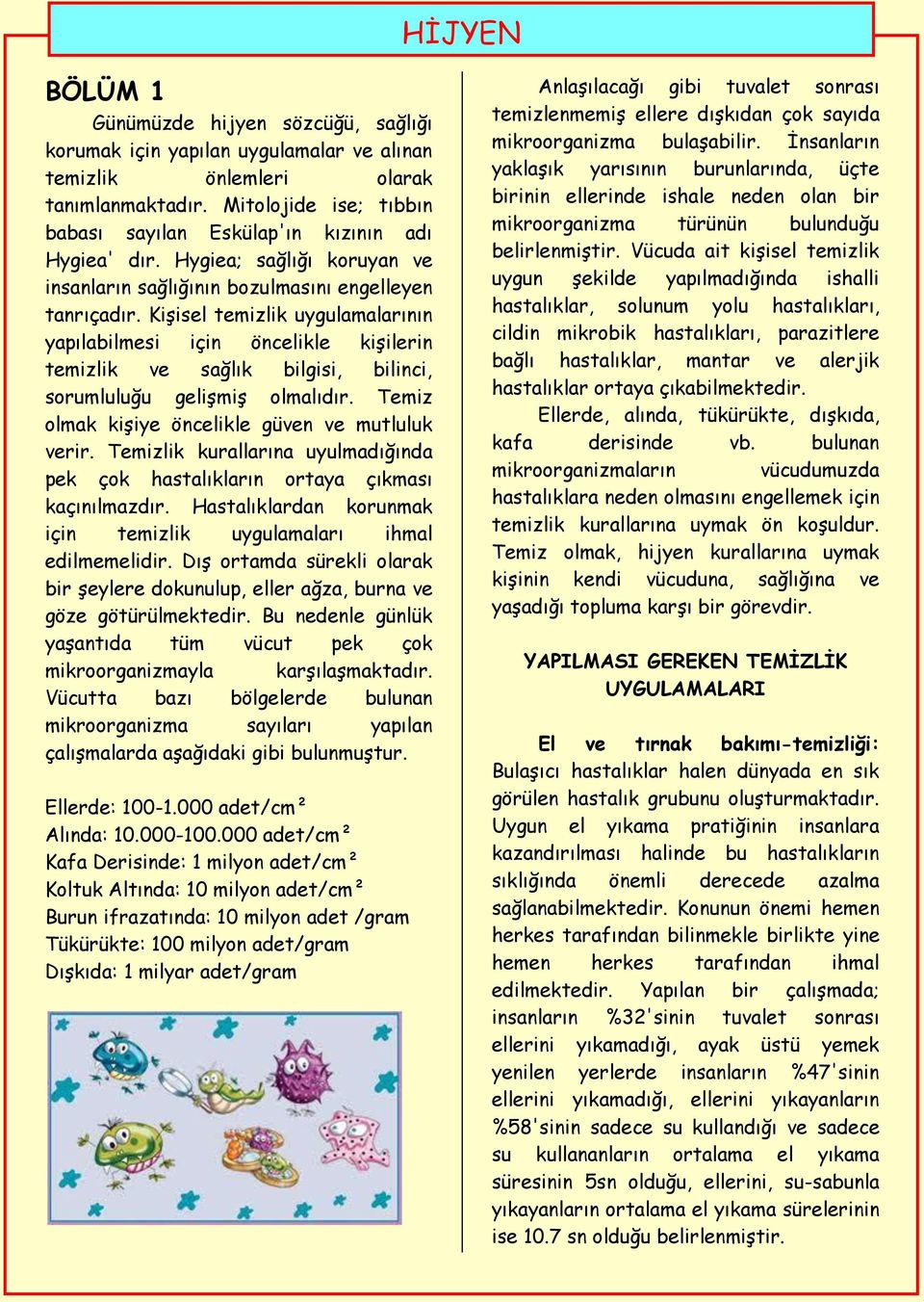 HİJYEN

BÖLÜM 1

Günümüzde hijyen sözcüğü, sağlığı korumak için yapılan uygulamalar ve alınan temizlik önlemleri olarak tanımlanmaktadır. Mitolojide ise; tıbbın babası sayılan Eskülap'ın kızının adı Hygiea' dır. Hygiea; sağlığı koruyan ve insanların sağlığının bozulmasını engelleyen tanrıçadır. Kişisel temizlik uygulamalarının yapılabilmesi için öncelikle kişilerin temizlik ve sağlık bilgisi, bilinci, sorumluluğu gelişmiş olmalıdır. Temiz olmak kişiye öncelikle güven ve mutluluk verir. Temizlik kurallarına uyulmadığında pek çok hastalıkların ortaya çıkması kaçınılmazdır. Hastalıklardan korunmak için temizlik uygulamaları ihmal edilmemelidir. Dış ortamda sürekli olarak bir şeylere dokunulup, eller ağza, burna ve göze götürülmektedir. Bu nedenle günlük yaşantıda tüm vücut pek çok mikroorganizmayla karşılaşmaktadır. Vücutta bazı bölgelerde bulunan mikroorganizma sayıları yapılan çalışmalarda aşağıdaki gibi bulunmuştur.

Ellerde: 100-1.000 adet/cm²
Alında: 10.000-100.000 adet/cm²
Kafa Derisinde: 1 milyon adet/cm²
Koltuk Altında: 10 milyon adet/cm²
Burun ifrazatında: 10 milyon adet /gram
Tükürükte: 100 milyon adet/gram
Dışkıda: 1 milyar adet/gram

Anlaşılacağı gibi tuvalet sonrası temizlenmemiş ellere dışkıdan çok sayıda mikroorganizma bulaşabilir. İnsanların yaklaşık yarısının burunlarında, üçte birinin ellerinde ishale neden olan bir mikroorganizma türünün bulunduğu belirlenmiştir. Vücuda ait kişisel temizlik uygun şekilde yapılmadığında ishalli hastalıklar, solunum yolu hastalıkları, cildin mikrobik hastalıkları, parazitlere bağlı hastalıklar, mantar ve alerjik hastalıklar ortaya çıkabilmektedir.

Ellerde, alında, tükürükte, dışkıda, kafa derisinde vb. bulunan mikroorganizmaların vücudumuzda hastalıklara neden olmasını engellemek için temizlik kurallarına uymak ön koşuldur. Temiz olmak, hijyen kurallarına uymak kişinin kendi vücuduna, sağlığına ve yaşadığı topluma karşı bir görevdir.

YAPILMASI GEREKEN TEMİZLİK UYGULAMALARI

El ve tırnak bakımı-temizliği: Bulaşıcı hastalıklar halen dünyada en sık görülen hastalık grubunu oluşturmaktadır. Uygun el yıkama pratiğinin insanlara kazandırılması halinde bu hastalıkların sıklığında önemli derecede azalma sağlanabilmektedir. Konunun önemi hemen herkes tarafından bilinmekle birlikte yine hemen herkes tarafından ihmal edilmektedir. Yapılan bir çalışmada; insanların %32'sinin tuvalet sonrası ellerini yıkamadığı, ayak üstü yemek yenilen yerlerde insanların %47'sinin ellerini yıkamadığı, ellerini yıkayanların %58'sinin sadece su kullandığı ve sadece su kullananların ortalama el yıkama süresinin 5sn olduğu, ellerini, su-sabunla yıkayanların ortalama el yıkama sürelerinin ise 10.7 sn olduğu belirlenmiştir.